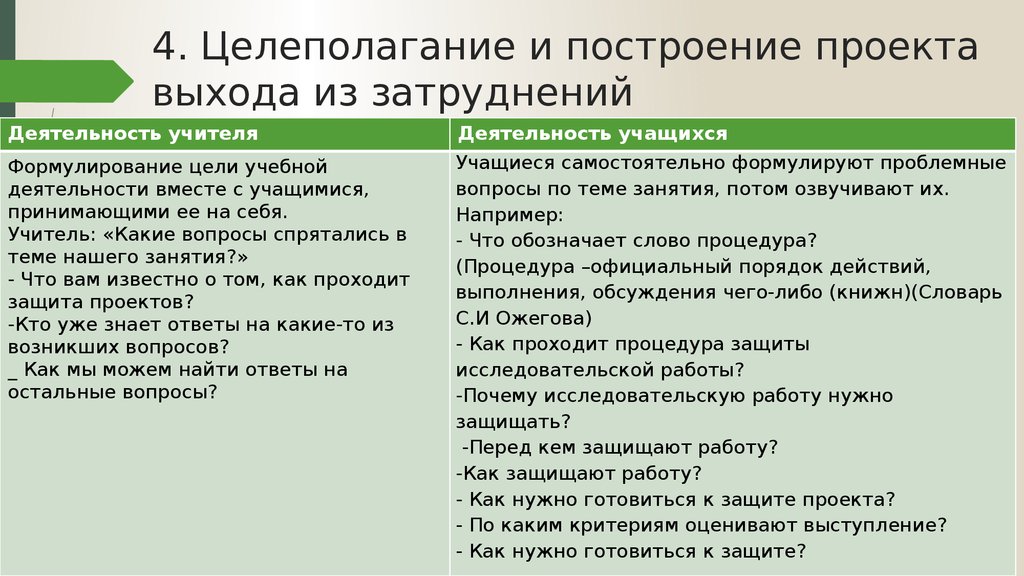 4. Целеполагание и построение проекта выхода из затруднений

| Деятельность учителя | Деятельность учащихся |
|---|---|
| Формулирование цели учебной деятельности вместе с учащимися, принимающими ее на себя. Учитель: «Какие вопросы спрятались в теме нашего занятия?» - Что вам известно о том, как проходит защита проектов? -Кто уже знает ответы на какие-то из возникших вопросов? _ Как мы можем найти ответы на остальные вопросы? | Учащиеся самостоятельно формулируют проблемные вопросы по теме занятия, потом озвучивают их. Например: - Что обозначает слово процедура? (Процедура –официальный порядок действий, выполнения, обсуждения чего-либо (книжн)(Словарь С.И Ожегова) - Как проходит процедура защиты исследовательской работы? -Почему исследовательскую работу нужно защищать? -Перед кем защищают работу? -Как защищают работу? - Как нужно готовиться к защите проекта? - По каким критериям оценивают выступление? - Как нужно готовиться к защите? |